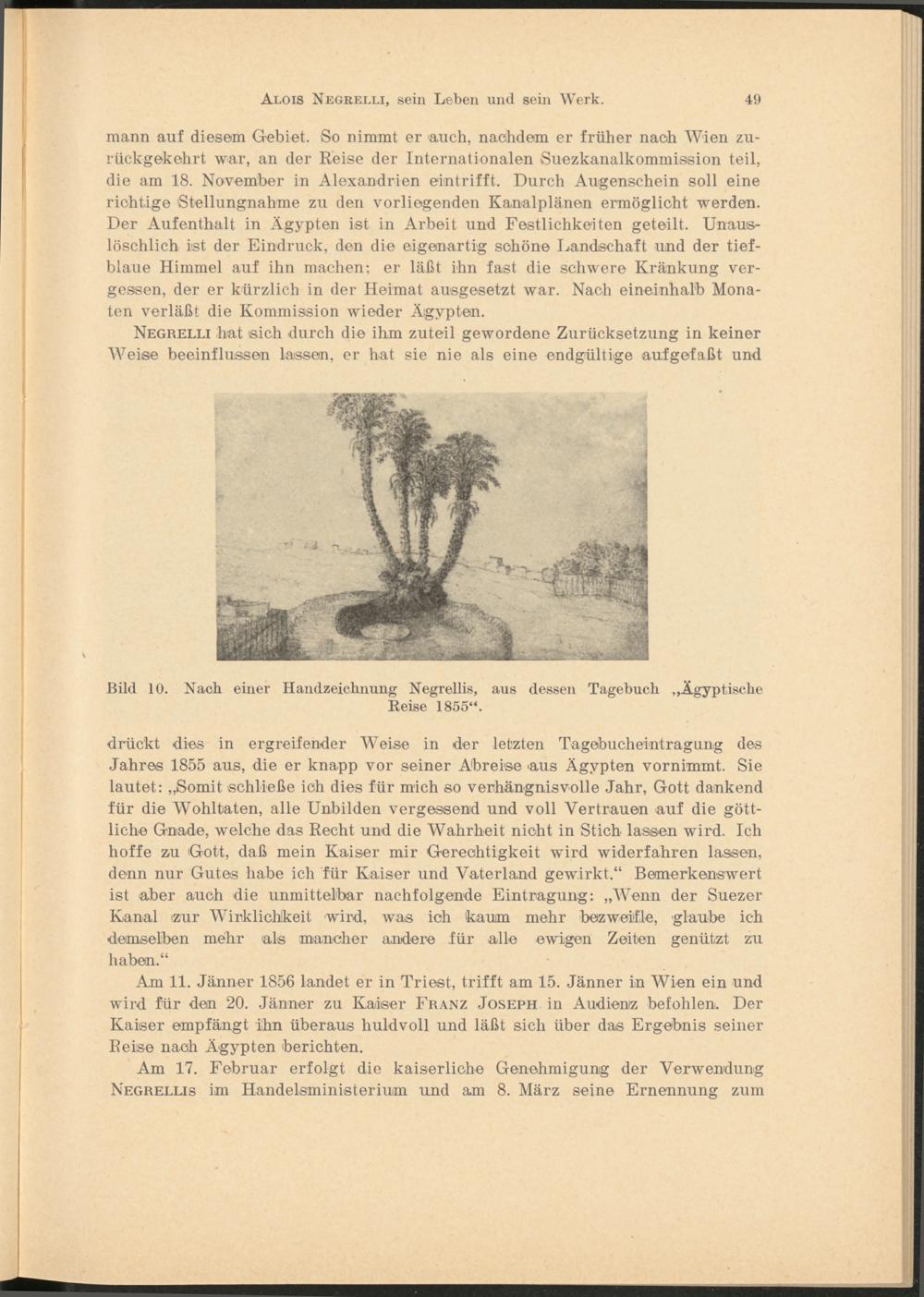 ALOIS NEGRELLI, sein Leben und sein Werk. 49

mann auf diesem Gebiet. So nimmt er auch, nachdem er früher nach Wien zurückgekehrt war, an der Reise der Internationalen Suezkanalkommission teil, die am 18. November in Alexandrien eintrifft. Durch Augenschein soll eine richtige Stellungnahme zu den vorliegenden Kanalplänen ermöglicht werden. Der Aufenthalt in Ägypten ist in Arbeit und Festlichkeiten geteilt. Unauslöschlich ist der Eindruck, den die eigenartig schöne Landschaft und der tiefblaue Himmel auf ihn machen; er läßt ihn fast die schwere Kränkung vergessen, der er kürzlich in der Heimat ausgesetzt war. Nach eineinhalb Monaten verläßt die Kommission wieder Ägypten.

NEGRELLI hat sich durch die ihm zuteil gewordene Zurücksetzung in keiner Weise beeinflussen lassen, er hat sie nie als eine endgültige aufgefaßt und

Bild 10. Nach einer Handzeichnung Negrellis, aus dessen Tagebuch „Ägyptische Reise 1855“.

drückt dies in ergreifender Weise in der letzten Tagebucheintragung des Jahres 1855 aus, die er knapp vor seiner Abreise aus Ägypten vornimmt. Sie lautet: „Somit schließe ich dies für mich so verhängnisvolle Jahr, Gott dankend für die Wohltaten, alle Unbilden vergessend und voll Vertrauen auf die göttliche Gnade, welche das Recht und die Wahrheit nicht in Stich lassen wird. Ich hoffe zu Gott, daß mein Kaiser mir Gerechtigkeit wird widerfahren lassen, denn nur Gutes habe ich für Kaiser und Vaterland gewirkt.“ Bemerkenswert ist aber auch die unmittelbar nachfolgende Eintragung: „Wenn der Suezer Kanal zur Wirklichkeit wird, was ich kaum mehr bezweifle, glaube ich demselben mehr als mancher andere für alle ewigen Zeiten genützt zu haben.“

Am 11. Jänner 1856 landet er in Triest, trifft am 15. Jänner in Wien ein und wird für den 20. Jänner zu Kaiser FRANZ JOSEPH in Audienz befohlen. Der Kaiser empfängt ihn überaus huldvoll und läßt sich über das Ergebnis seiner Reise nach Ägypten berichten.

Am 17. Februar erfolgt die kaiserliche Genehmigung der Verwendung NEGRELLIS im Handelsministerium und am 8. März seine Ernennung zum